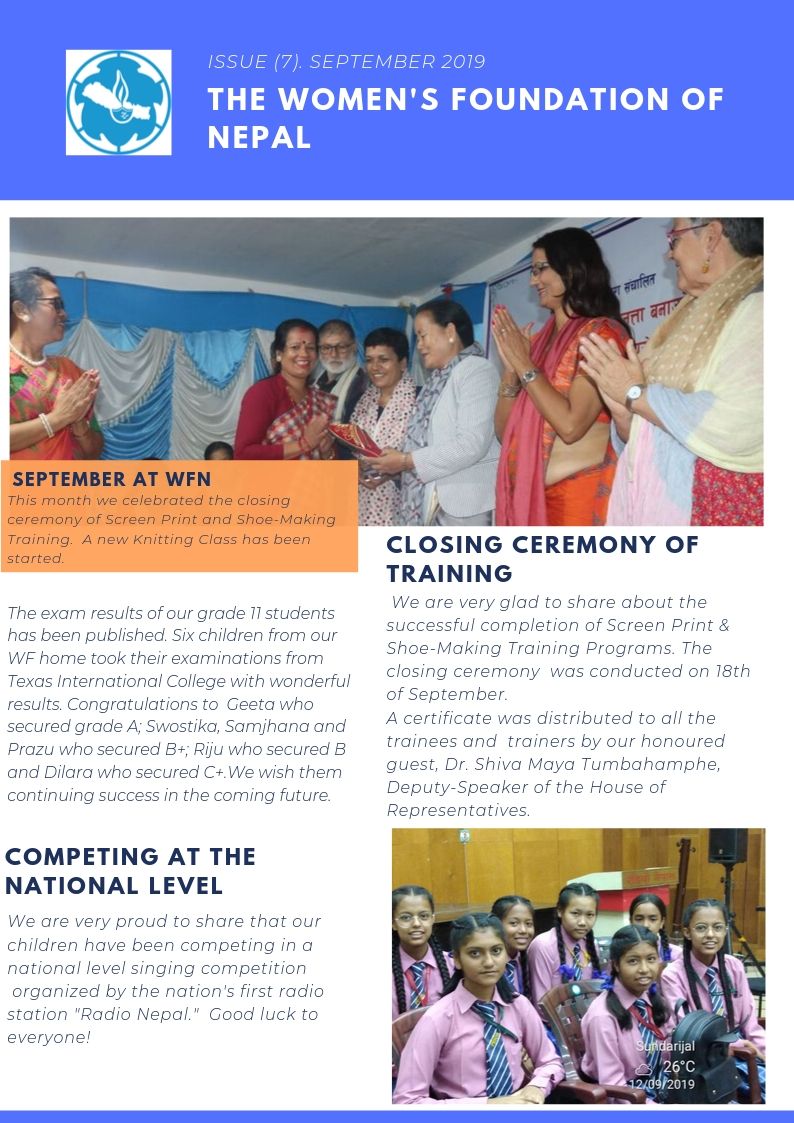 ISSUE (7). SEPTEMBER 2019

THE WOMEN'S FOUNDATION OF NEPAL

SEPTEMBER AT WFN

This month we celebrated the closing ceremony of Screen Print and Shoe-Making Training. A new Knitting Class has been started.

The exam results of our grade 11 students has been published. Six children from our WF home took their examinations from Texas International College with wonderful results. Congratulations to Geeta who secured grade A; Swostika, Samjhana and Prazu who secured B+; Riju who secured B and Dilara who secured C+.We wish them continuing success in the coming future.

COMPETING AT THE NATIONAL LEVEL

We are very proud to share that our children have been competing in a national level singing competition organized by the nation's first radio station "Radio Nepal." Good luck to everyone!

CLOSING CEREMONY OF TRAINING

We are very glad to share about the successful completion of Screen Print & Shoe-Making Training Programs. The closing ceremony was conducted on 18th of September.

A certificate was distributed to all the trainees and trainers by our honoured guest, Dr. Shiva Maya Tumbahamphe, Deputy-Speaker of the House of Representatives.

Sundarijal
26°C
12/09/2019